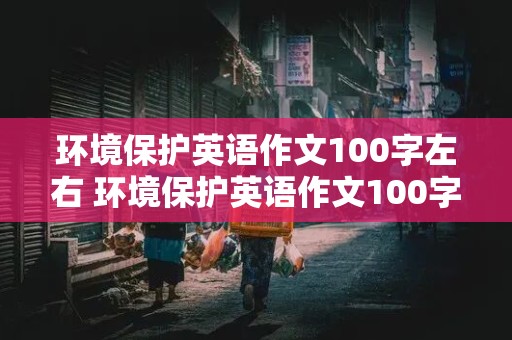 环境保护英语作文100字左右 环境保护英语作文100字